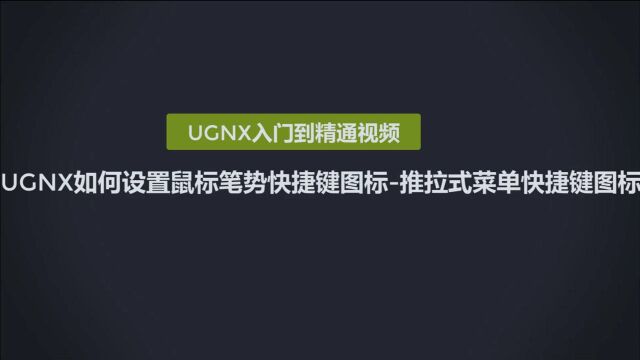 UGNX入门到精通视频

UGNX如何设置鼠标笔势快捷键图标-推拉式菜单快捷键图标